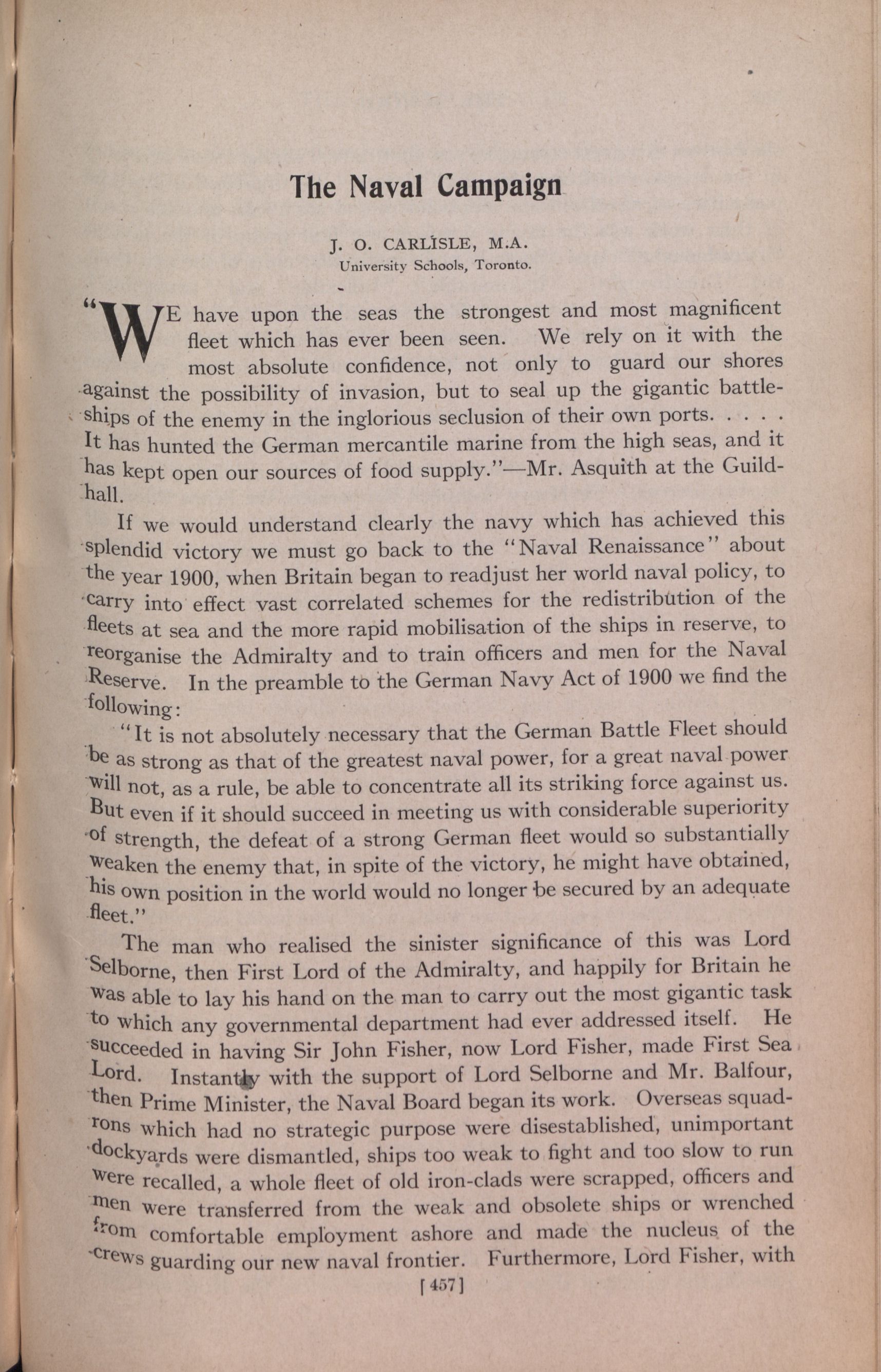 The Naval Campaign

J. O. CARLISLE, M.A.
University Schools, Toronto.

"WE have upon the seas the strongest and most magnificent fleet which has ever been seen. We rely on it with the most absolute confidence, not only to guard our shores against the possibility of invasion, but to seal up the gigantic battleships of the enemy in the inglorious seclusion of their own ports. . . . . It has hunted the German mercantile marine from the high seas, and it has kept open our sources of food supply."—Mr. Asquith at the Guildhall.

If we would understand clearly the navy which has achieved this splendid victory we must go back to the "Naval Renaissance" about the year 1900, when Britain began to readjust her world naval policy, to carry into effect vast correlated schemes for the redistribution of the fleets at sea and the more rapid mobilisation of the ships in reserve, to reorganise the Admiralty and to train officers and men for the Naval Reserve. In the preamble to the German Navy Act of 1900 we find the following:

"It is not absolutely necessary that the German Battle Fleet should be as strong as that of the greatest naval power, for a great naval power will not, as a rule, be able to concentrate all its striking force against us. But even if it should succeed in meeting us with considerable superiority of strength, the defeat of a strong German fleet would so substantially weaken the enemy that, in spite of the victory, he might have obtained, his own position in the world would no longer be secured by an adequate fleet."

The man who realised the sinister significance of this was Lord Selborne, then First Lord of the Admiralty, and happily for Britain he was able to lay his hand on the man to carry out the most gigantic task to which any governmental department had ever addressed itself. He succeeded in having Sir John Fisher, now Lord Fisher, made First Sea Lord. Instantly with the support of Lord Selborne and Mr. Balfour, then Prime Minister, the Naval Board began its work. Overseas squadrons which had no strategic purpose were disestablished, unimportant dockyards were dismantled, ships too weak to fight and too slow to run were recalled, a whole fleet of old iron-clads were scrapped, officers and men were transferred from the weak and obsolete ships or wrenched from comfortable employment ashore and made the nucleus of the crews guarding our new naval frontier. Furthermore, Lord Fisher, with

[457]